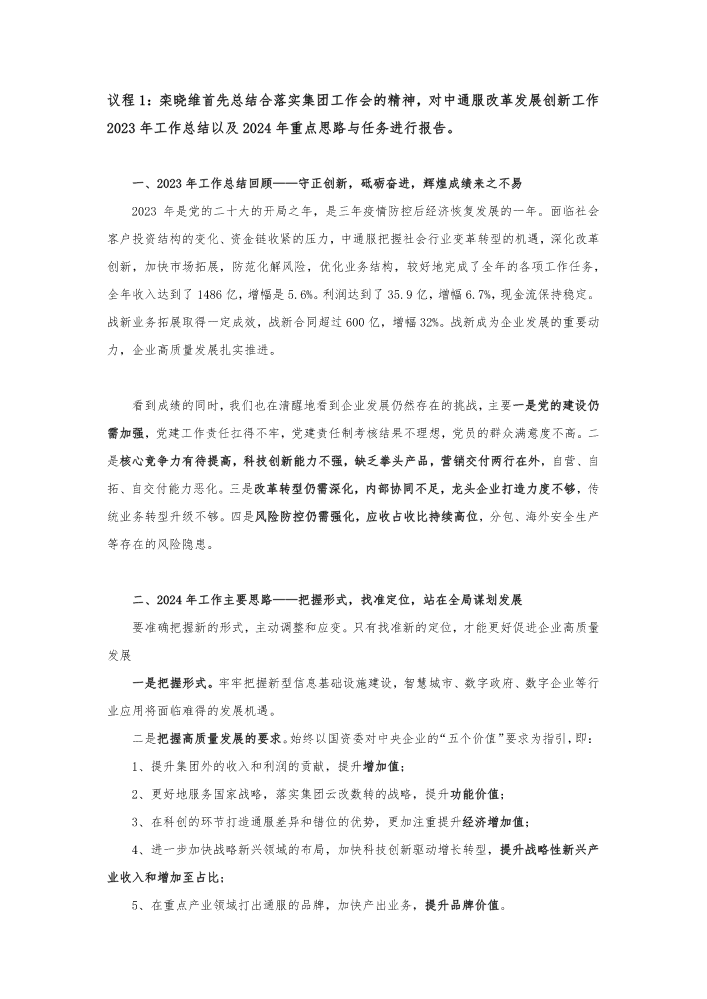 议程 1：栾晓维首先总结合落实集团工作会的精神，对中通服改革发展创新工作 2023 年工作总结以及 2024 年重点思路与任务进行报告。

一、2023 年工作总结回顾——守正创新，砥砺奋进，辉煌成绩来之不易

2023 年是党的二十大的开局之年，是三年疫情防控后经济恢复发展的一年。面临社会客户投资结构的变化、资金链收紧的压力，中通服把握社会行业变革转型的机遇，深化改革创新，加快市场拓展，防范化解风险，优化业务结构，较好地完成了全年的各项工作任务，全年收入达到了 1486 亿，增幅是 5.6%。利润达到了 35.9 亿，增幅 6.7%，现金流保持稳定。战新业务拓展取得一定成效，战新合同超过 600 亿，增幅 32%。战新成为企业发展的重要动力，企业高质量发展扎实推进。

看到成绩的同时，我们也在清醒地看到企业发展仍然存在的挑战，主要一是党的建设仍需加强，党建工作责任扛得不牢，党建责任制考核结果不理想，党员的群众满意度不高。二是核心竞争力有待提高，科技创新能力不强，缺乏拳头产品，营销交付两行在外，自营、自拓、自交付能力恶化。三是改革转型仍需深化，内部协同不足，龙头企业打造力度不够，传统业务转型升级不够。四是风险防控仍需强化，应收占收比持续高位，分包、海外安全生产等存在的风险隐患。

二、2024 年工作主要思路——把握形式，找准定位，站在全局谋划发展

要准确把握新的形式，主动调整和应变。只有找准新的定位，才能更好促进企业高质量发展

一是把握形式。牢牢把握新型信息基础设施建设，智慧城市、数字政府、数字企业等行业应用将面临难得的发展机遇。

二是把握高质量发展的要求。始终以国资委对中央企业的“五个价值”要求为指引，即：

1、提升集团外的收入和利润的贡献，提升增加值；

2、更好地服务国家战略，落实集团云改数转的战略，提升功能价值；

3、在科创的环节打造通服差异和错位的优势，更加注重提升经济增加值；

4、进一步加快战略新兴领域的布局，加快科技创新驱动增长转型，提升战略性新兴产业收入和增加至占比；

5、在重点产业领域打出通服的品牌，加快产出业务，提升品牌价值。